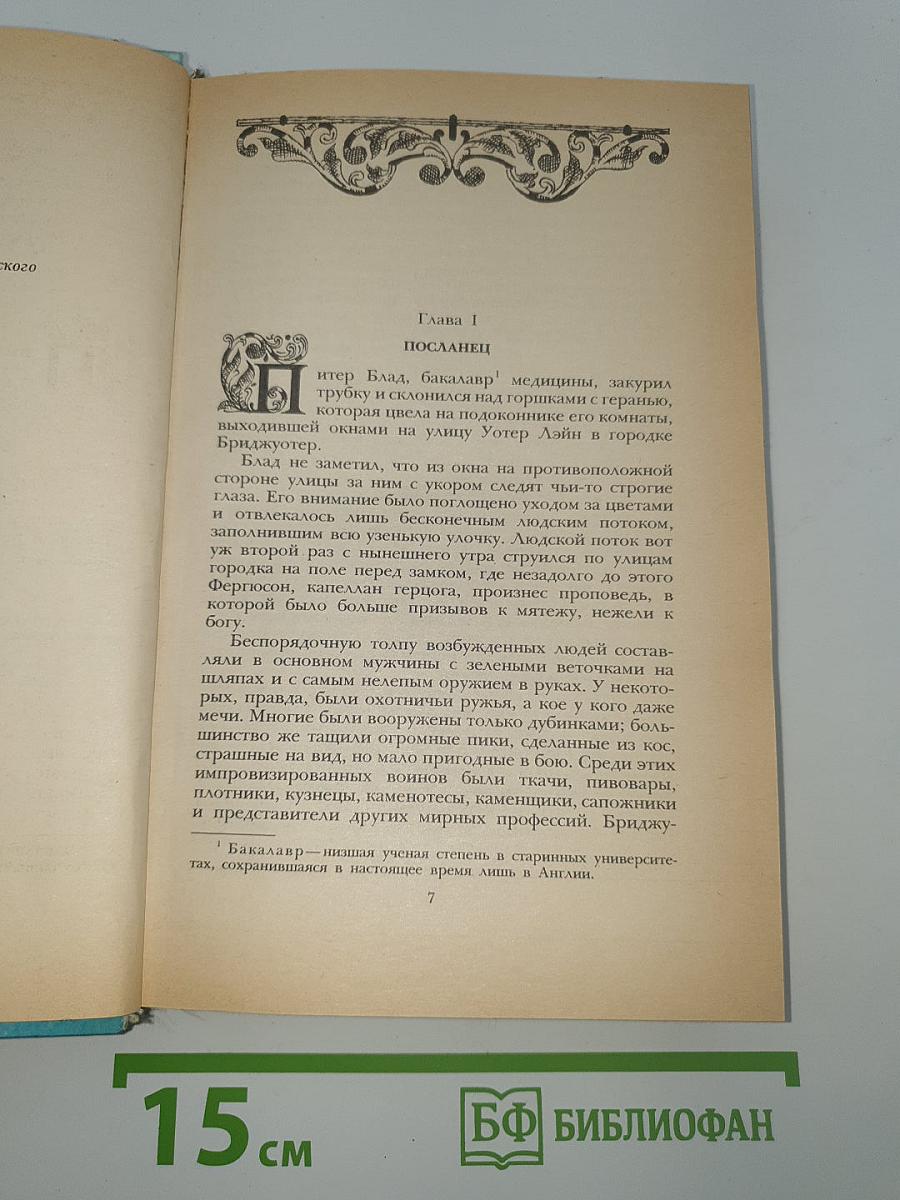 ского

Глава I

ПОСЛАНЕЦ

Питер Блад, бакалавр$^1$ медицины, закурил трубку и склонился над горшками с геранью, которая цвела на подоконнике его комнаты, выходившей окнами на улицу Уотер Лэйн в городке Бриджуотер.

Блад не заметил, что из окна на противоположной стороне улицы за ним с укором следят чьи-то строгие глаза. Его внимание было поглощено уходом за цветами и отвлекалось лишь бесконечным людским потоком, заполнившим всю узенькую улочку. Людской поток вот уж второй раз с нынешнего утра струился по улицам городка на поле перед замком, где незадолго до этого Фергюсон, капеллан герцога, произнес проповедь, в которой было больше призывов к мятежу, нежели к богу.

Беспорядочную толпу возбужденных людей составляли в основном мужчины с зелеными веточками на шляпах и с самым нелепым оружием в руках. У некоторых, правда, были охотничьи ружья, а кое у кого даже мечи. Многие были вооружены только дубинками; большинство же тащили огромные пики, сделанные из кос, страшные на вид, но мало пригодные в бою. Среди этих импровизированных воинов были ткачи, пивовары, плотники, кузнецы, каменотесы, каменщики, сапожники и представители других мирных профессий. Бриджу-

$^1$ Бакалавр—низшая ученая степень в старинных университетах, сохранившаяся в настоящее время лишь в Англии.

7

15 см

БФ БИБЛИОФАН